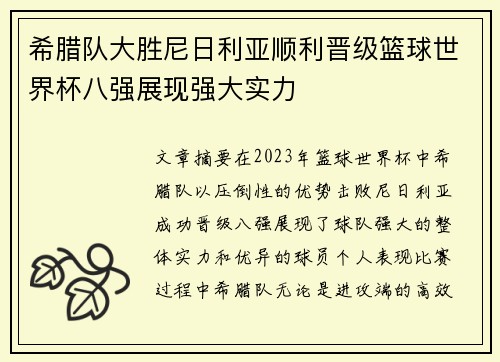 希腊队大胜尼日利亚顺利晋级篮球世界杯八强展现强大实力

文章摘要在2023年篮球世界杯中希腊队以压倒性的优势击败尼日利亚成功晋级八强展现了球队强大的整体实力和优异的球员个人表现比赛过程中希腊队无论是进攻端的高效